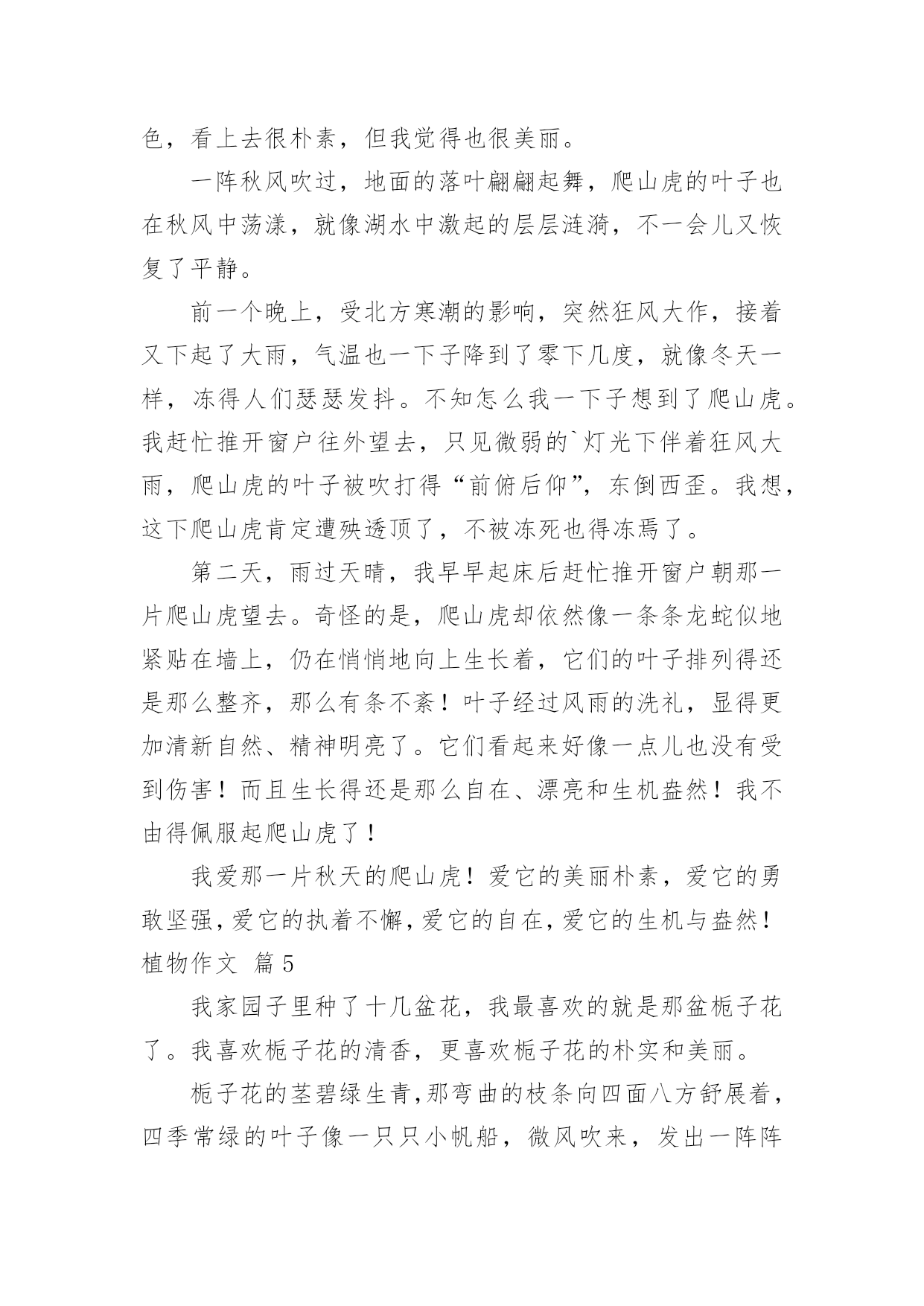 色，看上去很朴素，但我觉得也很美丽。

一阵秋风吹过，地面的落叶翩翩起舞，爬山虎的叶子也在秋风中荡漾，就像湖水中激起的层层涟漪，不一会儿又恢复了平静。

前一个晚上，受北方寒潮的影响，突然狂风大作，接着又下起了大雨，气温也一下子降到了零下几度，就像冬天一样，冻得人们瑟瑟发抖。不知怎么我一下子想到了爬山虎。我赶忙推开窗户往外望去，只见微弱的`灯光下伴着狂风大雨，爬山虎的叶子被吹打得“前俯后仰”，东倒西歪。我想，这下爬山虎肯定遭殃透顶了，不被冻死也得冻焉了。

第二天，雨过天晴，我早早起床后赶忙推开窗户朝那一片爬山虎望去。奇怪的是，爬山虎却依然像一条条龙蛇似地紧贴在墙上，仍在悄悄地向上生长着，它们的叶子排列得还是那么整齐，那么有条不紊！叶子经过风雨的洗礼，显得更加清新自然、精神明亮了。它们看起来好像一点儿也没有受到伤害！而且生长得还是那么自在、漂亮和生机盎然！我不由得佩服起爬山虎了！

我爱那一片秋天的爬山虎！爱它的美丽朴素，爱它的勇敢坚强，爱它的执着不懈，爱它的自在，爱它的生机与盎然！

植物作文 篇5

我家园子里种了十几盆花，我最喜欢的就是那盆栀子花了。我喜欢栀子花的清香，更喜欢栀子花的朴实和美丽。

栀子花的茎碧绿生青，那弯曲的枝条向四面八方舒展着，四季常绿的叶子像一只只小帆船，微风吹来，发出一阵阵